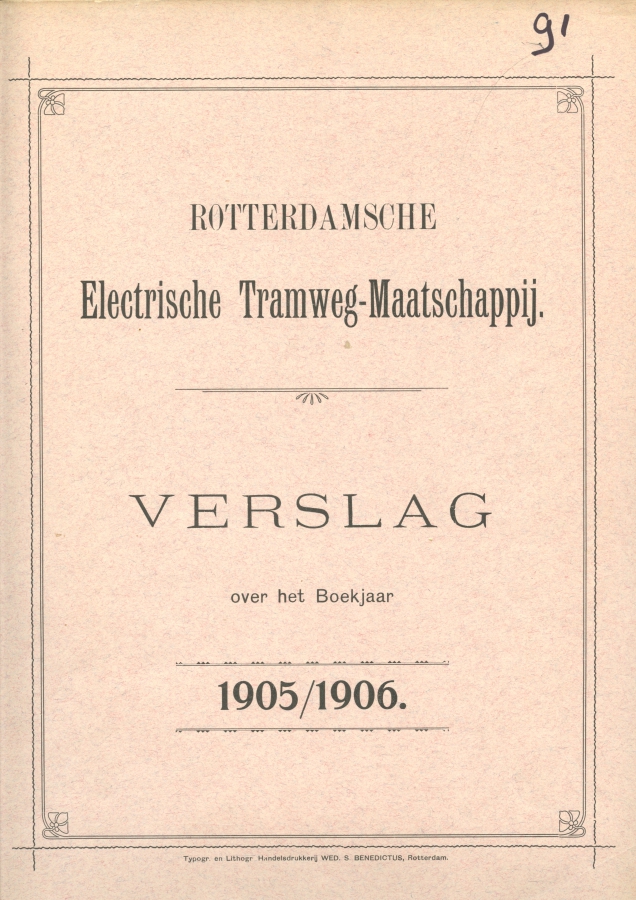 91

ROTTERDAMSCHE

Electrische Tramweg-Maatschappij.

VERSLAG

over het Boekjaar

1905/1906.

Typogr. en Lithogr. Handelsdrukkerij WED. S. BENEDICTUS, Rotterdam.